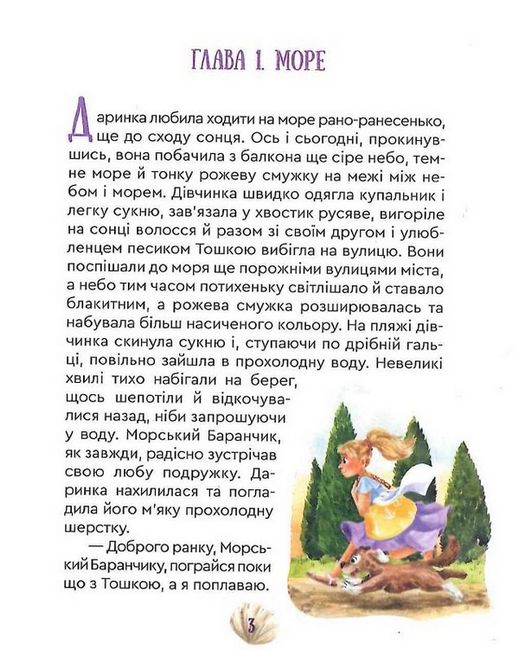 ГЛАВА 1. МОРЕ

Даринка любила ходити на море рано-ранесенько, ще до сходу сонця. Ось і сьогодні, прокинувшись, вона побачила з балкона ще сіре небо, темне море й тонку рожеву смужку на межі між небом і морем. Дівчинка швидко одягла купальник і легку сукню, зав'язала у хвостик русяве, вигоріле на сонці волосся й разом зі своїм другом і улюбленцем песиком Тошкою вибігла на вулицю. Вони поспішали до моря ще порожніми вулицями міста, а небо тим часом потихеньку світлішало й ставало блакитним, а рожева смужка розширювалась та набувала більш насиченого кольору. На пляжі дівчинка скинула сукню і, ступаючи по дрібній гальці, повільно зайшла в прохолодну воду. Невеликі хвилі тихо набігали на берег, щось шепотіли й відкочувалися назад, ніби запрошуючи у воду. Морський Баранчик, як завжди, радісно зустрічав свою любу подружку. Даринка нахилилася та погладила його м'яку прохолодну шерстку.

— Доброго ранку, Морський Баранчику, пограйся поки що з Тошкою, а я поплаваю.

3